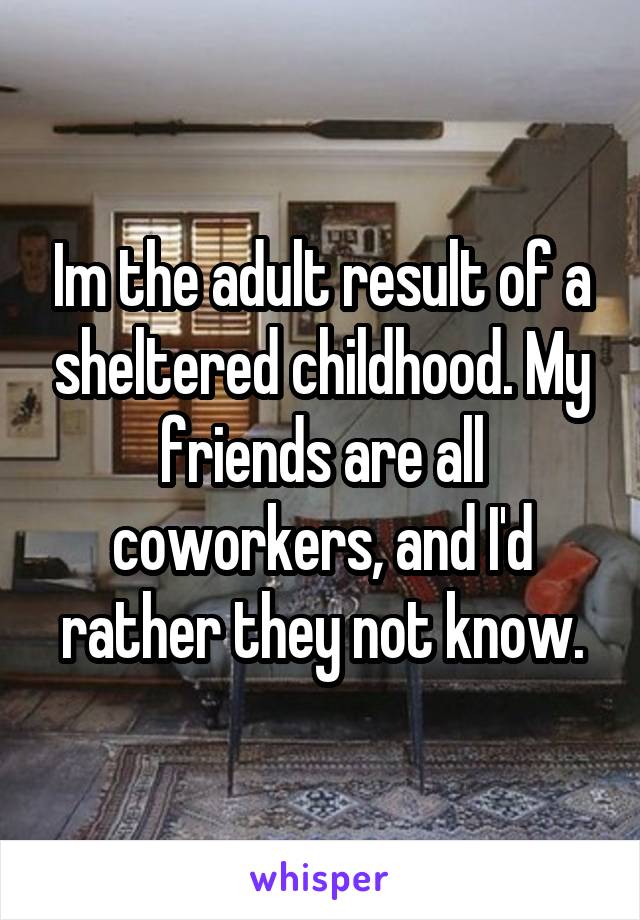 Im the adult result of a sheltered childhood. My friends are all coworkers, and I'd rather they not know.

whisper